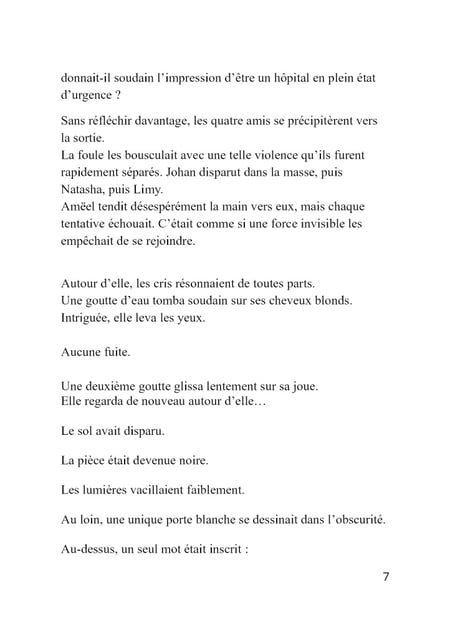 donnait-il soudain l'impression d'être un hôpital en plein état d'urgence ?

Sans réfléchir davantage, les quatre amis se précipitèrent vers la sortie.
La foule les bousculait avec une telle violence qu'ils furent rapidement séparés. Johan disparut dans la masse, puis Natasha, puis Limy.
Amëel tendit désespérément la main vers eux, mais chaque tentative échouait. C'était comme si une force invisible les empêchait de se rejoindre.

Autour d'elle, les cris résonnaient de toutes parts.
Une goutte d'eau tomba soudain sur ses cheveux blonds.
Intriguée, elle leva les yeux.

Aucune fuite.

Une deuxième goutte glissa lentement sur sa joue.
Elle regarda de nouveau autour d'elle…

Le sol avait disparu.

La pièce était devenue noire.

Les lumières vacillaient faiblement.

Au loin, une unique porte blanche se dessinait dans l'obscurité.

Au-dessus, un seul mot était inscrit :

7